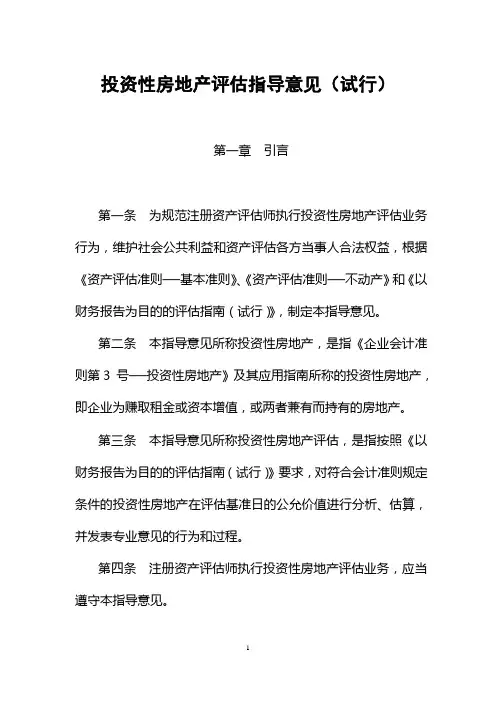 投资性房地产评估指导意见（试行）

第一章　引言

第一条　为规范注册资产评估师执行投资性房地产评估业务行为，维护社会公共利益和资产评估各方当事人合法权益，根据《资产评估准则——基本准则》、《资产评估准则——不动产》和《以财务报告为目的的评估指南（试行）》，制定本指导意见。

第二条　本指导意见所称投资性房地产，是指《企业会计准则第 3 号——投资性房地产》及其应用指南所称的投资性房地产，即企业为赚取租金或资本增值，或两者兼有而持有的房地产。

第三条　本指导意见所称投资性房地产评估，是指按照《以财务报告为目的的评估指南（试行）》要求，对符合会计准则规定条件的投资性房地产在评估基准日的公允价值进行分析、估算，并发表专业意见的行为和过程。

第四条　注册资产评估师执行投资性房地产评估业务，应当遵守本指导意见。

1